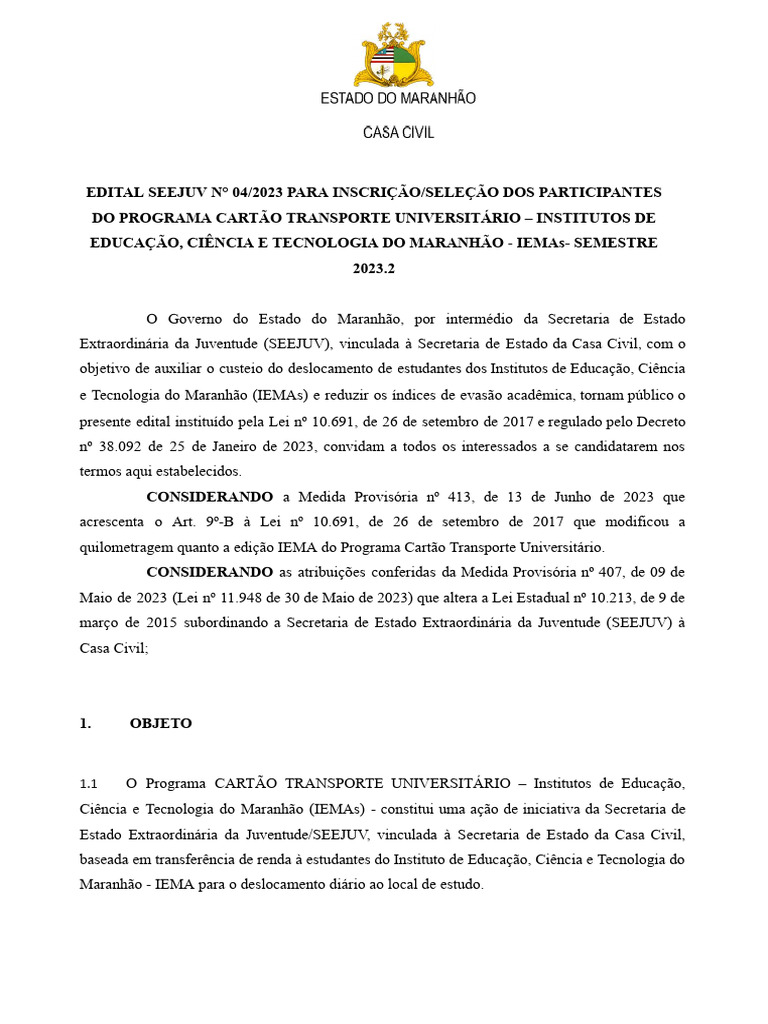 ESTADO DO MARANHÃO

CASA CIVIL

EDITAL SEEJUV Nº 04/2023 PARA INSCRIÇÃO/SELEÇÃO DOS PARTICIPANTES DO PROGRAMA CARTÃO TRANSPORTE UNIVERSITÁRIO – INSTITUTOS DE EDUCAÇÃO, CIÊNCIA E TECNOLOGIA DO MARANHÃO - IEMAs- SEMESTRE 2023.2

O Governo do Estado do Maranhão, por intermédio da Secretaria de Estado Extraordinária da Juventude (SEEJUV), vinculada à Secretaria de Estado da Casa Civil, com o objetivo de auxiliar o custeio do deslocamento de estudantes dos Institutos de Educação, Ciência e Tecnologia do Maranhão (IEMAs) e reduzir os índices de evasão acadêmica, tornam público o presente edital instituído pela Lei nº 10.691, de 26 de setembro de 2017 e regulado pelo Decreto nº 38.092 de 25 de Janeiro de 2023, convidam a todos os interessados a se candidatarem nos termos aqui estabelecidos.

CONSIDERANDO a Medida Provisória nº 413, de 13 de Junho de 2023 que acrescenta o Art. 9º-B à Lei nº 10.691, de 26 de setembro de 2017 que modificou a quilometragem quanto a edição IEMA do Programa Cartão Transporte Universitário.

CONSIDERANDO as atribuições conferidas da Medida Provisória nº 407, de 09 de Maio de 2023 (Lei nº 11.948 de 30 de Maio de 2023) que altera a Lei Estadual nº 10.213, de 9 de março de 2015 subordinando a Secretaria de Estado Extraordinária da Juventude (SEEJUV) à Casa Civil;

1. OBJETO

1.1 O Programa CARTÃO TRANSPORTE UNIVERSITÁRIO – Institutos de Educação, Ciência e Tecnologia do Maranhão (IEMAs) - constitui uma ação de iniciativa da Secretaria de Estado Extraordinária da Juventude/SEEJUV, vinculada à Secretaria de Estado da Casa Civil, baseada em transferência de renda à estudantes do Instituto de Educação, Ciência e Tecnologia do Maranhão - IEMA para o deslocamento diário ao local de estudo.